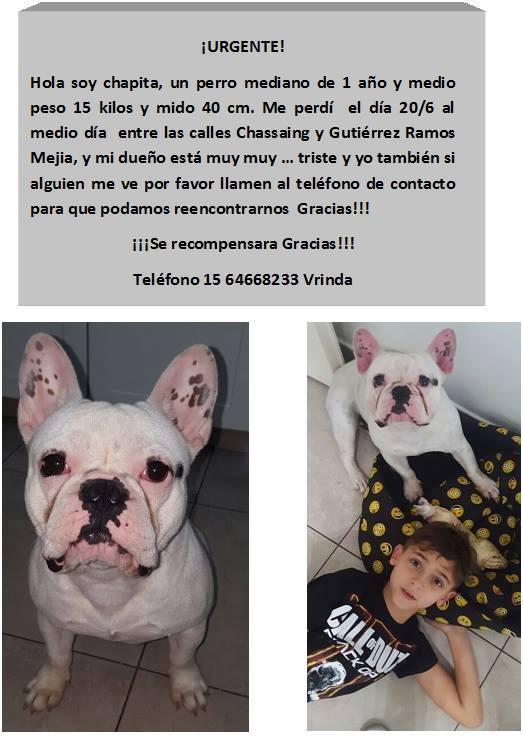 ¡URGENTE!

Hola soy chapita, un perro mediano de 1 año y medio peso 15 kilos y mido 40 cm. Me perdí el día 20/6 al medio día entre las calles Chassaing y Gutiérrez Ramos Mejia, y mi dueño está muy muy … triste y yo también si alguien me ve por favor llamen al teléfono de contacto para que podamos reencontrarnos Gracias!!!

¡¡¡Se recompensara Gracias!!!

Teléfono 15 64668233 Vrinda

CALL OF DUTY
BLACK OPS